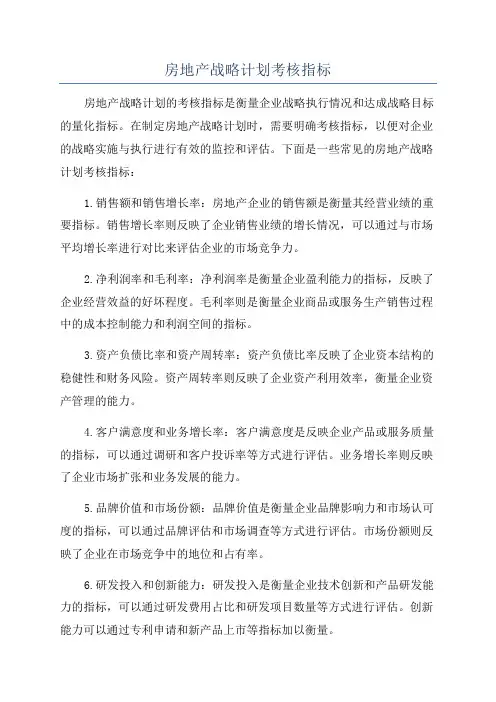 房地产战略计划考核指标

房地产战略计划的考核指标是衡量企业战略执行情况和达成战略目标的量化指标。在制定房地产战略计划时，需要明确考核指标，以便对企业的战略实施与执行进行有效的监控和评估。下面是一些常见的房地产战略计划考核指标：

1.销售额和销售增长率：房地产企业的销售额是衡量其经营业绩的重要指标。销售增长率则反映了企业销售业绩的增长情况，可以通过与市场平均增长率进行对比来评估企业的市场竞争力。

2.净利润率和毛利率：净利润率是衡量企业盈利能力的指标，反映了企业经营效益的好坏程度。毛利率则是衡量企业商品或服务生产销售过程中的成本控制能力和利润空间的指标。

3.资产负债比率和资产周转率：资产负债比率反映了企业资本结构的稳健性和财务风险。资产周转率则反映了企业资产利用效率，衡量企业资产管理的能力。

4.客户满意度和业务增长率：客户满意度是反映企业产品或服务质量的指标，可以通过调研和客户投诉率等方式进行评估。业务增长率则反映了企业市场扩张和业务发展的能力。

5.品牌价值和市场份额：品牌价值是衡量企业品牌影响力和市场认可度的指标，可以通过品牌评估和市场调查等方式进行评估。市场份额则反映了企业在市场竞争中的地位和占有率。

6.研发投入和创新能力：研发投入是衡量企业技术创新和产品研发能力的指标，可以通过研发费用占比和研发项目数量等方式进行评估。创新能力可以通过专利申请和新产品上市等指标加以衡量。